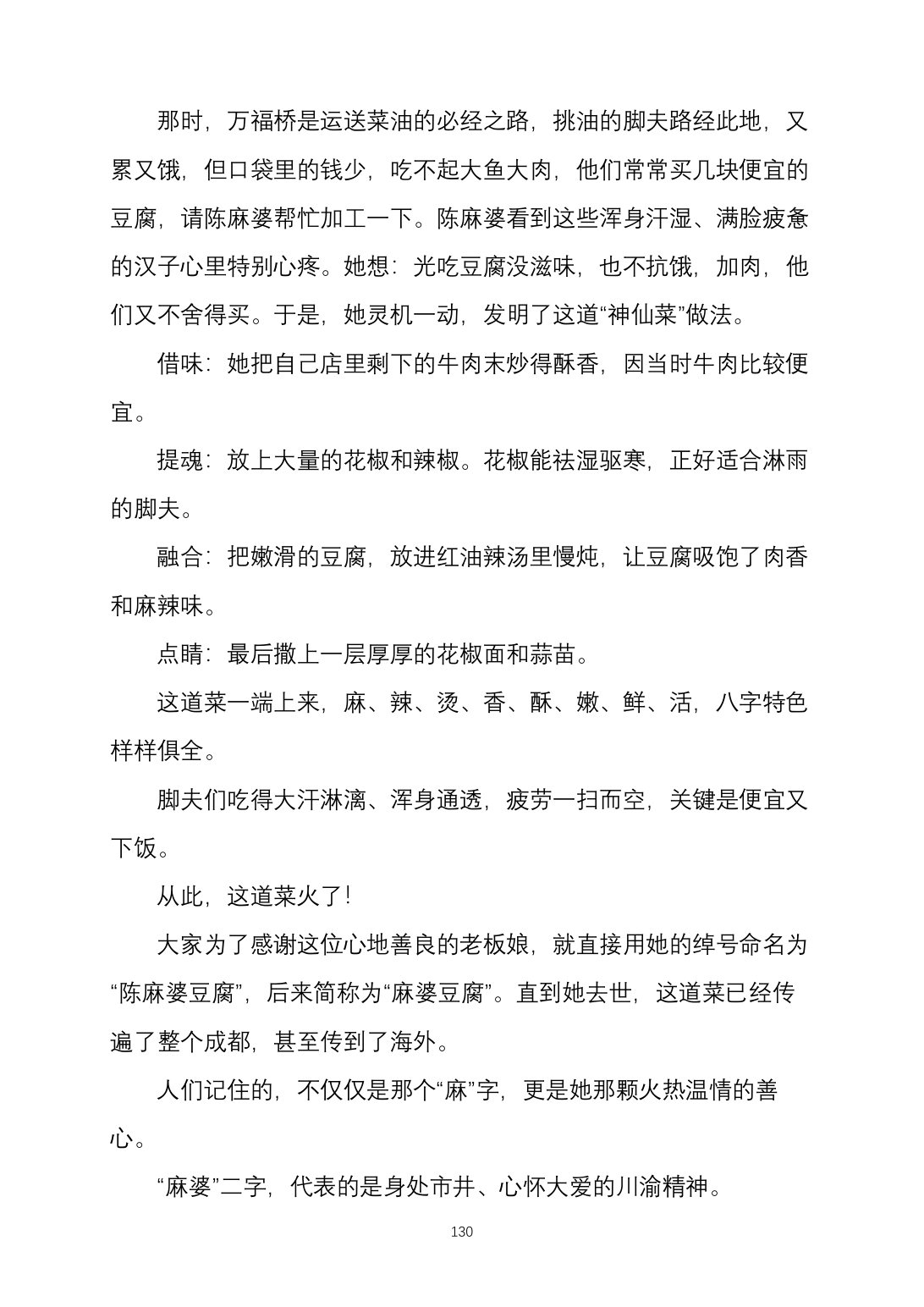 那时，万福桥是运送菜油的必经之路，挑油的脚夫路经此地，又累又饿，但口袋里的钱少，吃不起大鱼大肉，他们常常买几块便宜的豆腐，请陈麻婆帮忙加工一下。陈麻婆看到这些浑身汗湿、满脸疲惫的汉子心里特别心疼。她想：光吃豆腐没滋味，也不抗饿，加肉，他们又不舍得买。于是，她灵机一动，发明了这道“神仙菜”做法。

借味：她把自己店里剩下的牛肉末炒得酥香，因当时牛肉比较便宜。

提魂：放上大量的花椒和辣椒。花椒能祛湿驱寒，正好适合淋雨的脚夫。

融合：把嫩滑的豆腐，放进红油辣汤里慢炖，让豆腐吸饱了肉香和麻辣味。

点睛：最后撒上一层厚厚的花椒面和蒜苗。

这道菜一端上来，麻、辣、烫、香、酥、嫩、鲜、活，八字特色样样俱全。

脚夫们吃得大汗淋漓、浑身通透，疲劳一扫而空，关键是便宜又下饭。

从此，这道菜火了！

大家为了感谢这位心地善良的老板娘，就直接用她的绰号命名为“陈麻婆豆腐”，后来简称为“麻婆豆腐”。直到她去世，这道菜已经传遍了整个成都，甚至传到了海外。

人们记住的，不仅仅是那个“麻”字，更是她那颗火热温情的善心。

“麻婆”二字，代表的是身处市井、心怀大爱的川渝精神。

130